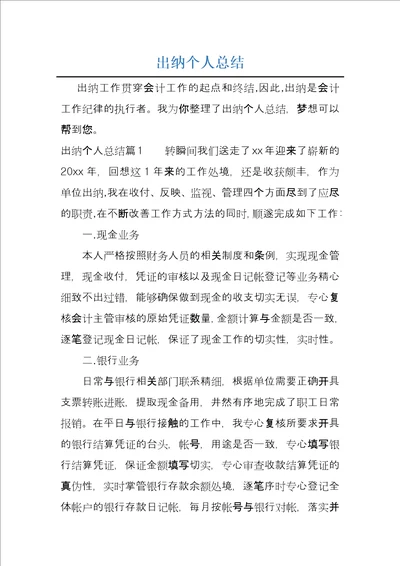 出纳个人总结

出纳工作贯穿会计工作的起点和终结,因此,出纳是会计工作纪律的执行者。我为你整理了出纳个人总结，梦想可以帮到您。

出纳个人总结篇1　　转瞬间我们送走了xx年迎来了崭新的20xx年，回想这1年来的工作处境，还是收获颇丰，作为单位出纳,我在收付、反映、监视、管理四个方面尽到了应尽的职责,在不断改善工作方式方法的同时,顺遂完成如下工作:

一.现金业务

本人严格按照财务人员的相关制度和条例，实现现金管理，现金收付，凭证的审核以及现金日记帐登记等业务精心细致不出过错，能够确保做到现金的收支切实无误，专心复核会计主管审核的原始凭证数量,金额计算与金额是否一致,逐笔登记现金日记帐，保证了现金工作的切实性，实时性。

二.银行业务

日常与银行相关部门联系精细，根据单位需要正确开具支票转账进账，提取现金备用，井然有序地完成了职工日常报销。在平日与银行接触的工作中，我专心复核所要求开具的银行结算凭证的台头，帐号，用途是否一致，专心填写银行结算凭证，保证金额填写切实，专心审查收款结算凭证的真伪性，实时掌管银行存款余额处境，逐笔序时专心登记全体帐户的银行存款日记帐，每月按帐号与银行对帐，落实并